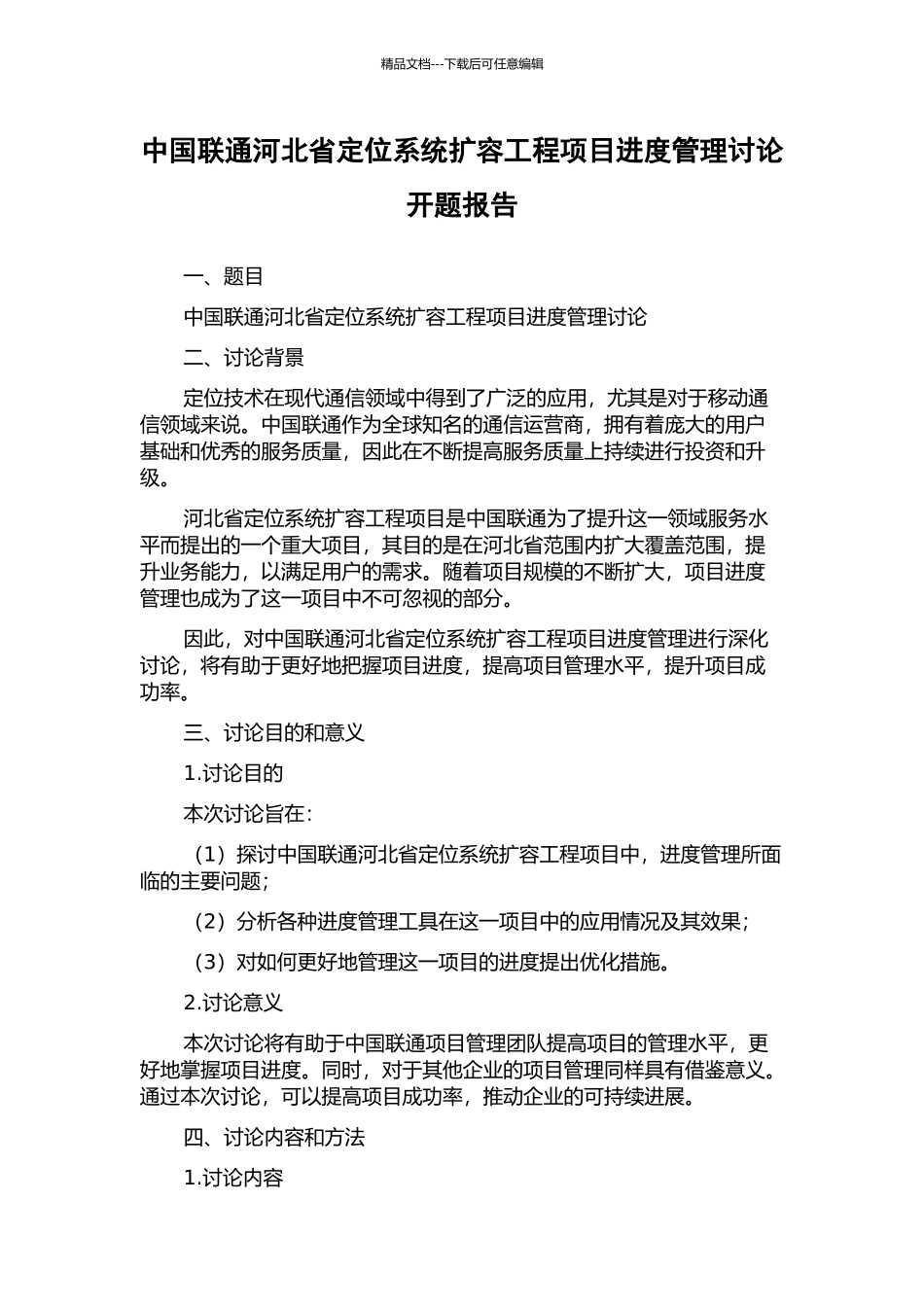 精品文档---下载后可任意编辑

中国联通河北省定位系统扩容工程项目进度管理讨论开题报告

一、题目

中国联通河北省定位系统扩容工程项目进度管理讨论

二、讨论背景

定位技术在现代通信领域中得到了广泛的应用，尤其是对于移动通信领域来说。中国联通作为全球知名的通信运营商，拥有着庞大的用户基础和优秀的服务质量，因此在不断提高服务质量上持续进行投资和升级。

河北省定位系统扩容工程项目是中国联通为了提升这一领域服务水平而提出的一个重大项目，其目的是在河北省范围内扩大覆盖范围，提升业务能力，以满足用户的需求。随着项目规模的不断扩大，项目进度管理也成为了这一项目中不可忽视的部分。

因此，对中国联通河北省定位系统扩容工程项目进度管理进行深化讨论，将有助于更好地把握项目进度，提高项目管理水平，提升项目成功率。

三、讨论目的和意义

1.讨论目的

本次讨论旨在：

（1）探讨中国联通河北省定位系统扩容工程项目中，进度管理所面临的主要问题；

（2）分析各种进度管理工具在这一项目中的应用情况及其效果；

（3）对如何更好地管理这一项目的进度提出优化措施。

2.讨论意义

本次讨论将有助于中国联通项目管理团队提高项目的管理水平，更好地掌握项目进度。同时，对于其他企业的项目管理同样具有借鉴意义。通过本次讨论，可以提高项目成功率，推动企业的可持续进展。

四、讨论内容和方法

1.讨论内容